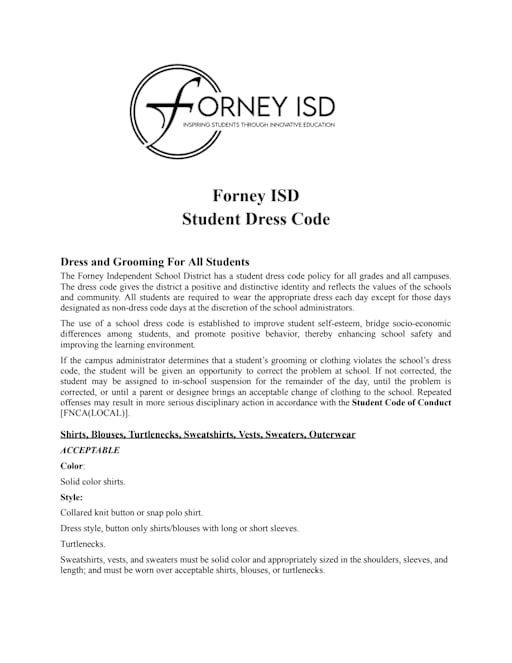 FORNEY ISD
INSPIRING STUDENTS THROUGH INNOVATIVE EDUCATION

Forney ISD
Student Dress Code

Dress and Grooming For All Students
The Forney Independent School District has a student dress code policy for all grades and all campuses. The dress code gives the district a positive and distinctive identity and reflects the values of the schools and community. All students are required to wear the appropriate dress each day except for those days designated as non-dress code days at the discretion of the school administrators.

The use of a school dress code is established to improve student self-esteem, bridge socio-economic differences among students, and promote positive behavior, thereby enhancing school safety and improving the learning environment.

If the campus administrator determines that a student's grooming or clothing violates the school's dress code, the student will be given an opportunity to correct the problem at school. If not corrected, the student may be assigned to in-school suspension for the remainder of the day, until the problem is corrected, or until a parent or designee brings an acceptable change of clothing to the school. Repeated offenses may result in more serious disciplinary action in accordance with the Student Code of Conduct [FNCA(LOCAL)].

Shirts, Blouses, Turtlenecks, Sweatshirts, Vests, Sweaters, Outerwear

ACCEPTABLE

Color:

Solid color shirts.

Style:

Collared knit button or snap polo shirt.

Dress style, button only shirts/blouses with long or short sleeves.

Turtlenecks.

Sweatshirts, vests, and sweaters must be solid color and appropriately sized in the shoulders, sleeves, and length; and must be worn over acceptable shirts, blouses, or turtlenecks.